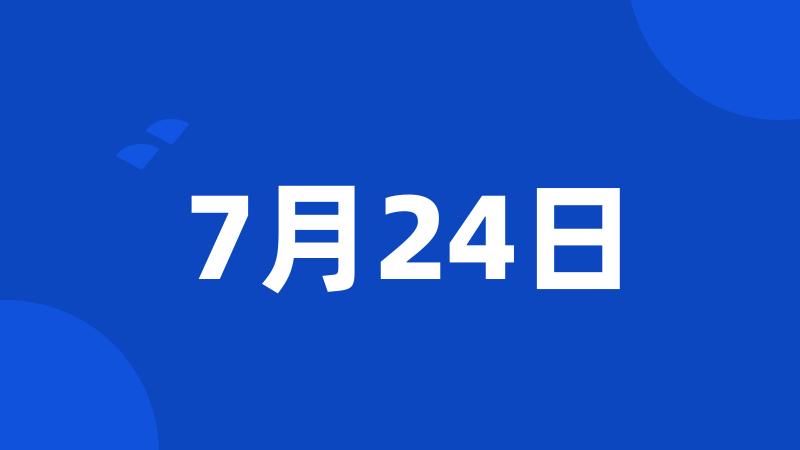 7月24日